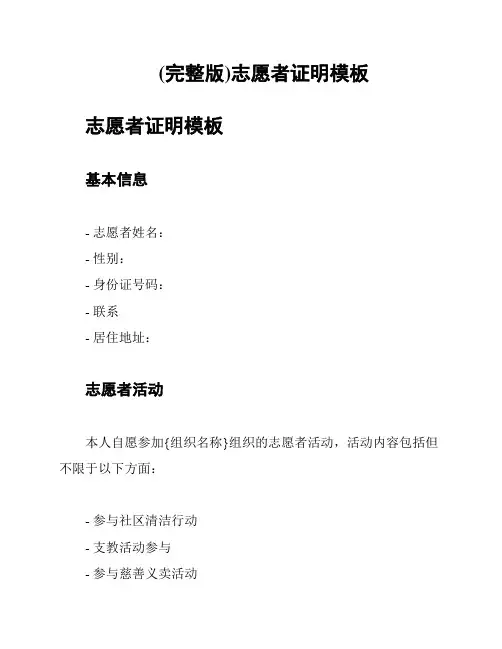 (完整版)志愿者证明模板

志愿者证明模板

基本信息

- 志愿者姓名：
- 性别：
- 身份证号码：
- 联系
- 居住地址：

志愿者活动

本人自愿参加{组织名称}组织的志愿者活动，活动内容包括但不限于以下方面：

- 参与社区清洁行动
- 支教活动参与
- 参与慈善义卖活动